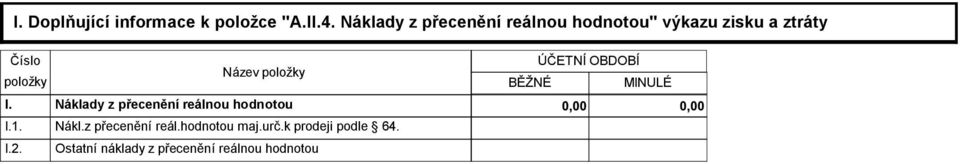 I. Doplňující informace k položce "A.II.4. Náklady z přecenění reálnou hodnotou" výkazu zisku a ztráty

| Číslo položky | Název položky | ÚČETNÍ OBDOBÍ BĚŽNÉ | ÚČETNÍ OBDOBÍ MINULÉ |
|---|---|---|---|
| I. | Náklady z přecenění reálnou hodnotou | 0,00 | 0,00 |
| I.1. | Nákl.z přecenění reál.hodnotou maj.urč.k prodeji podle § 64. | | |
| I.2. | Ostatní náklady z přecenění reálnou hodnotou | | |